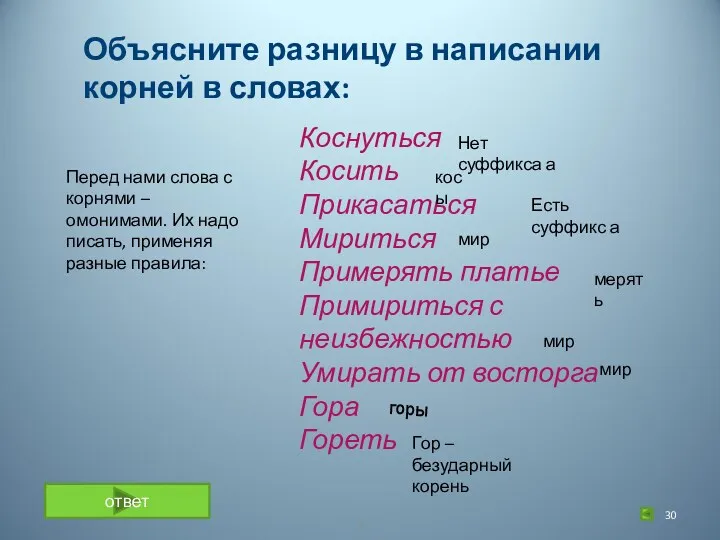 Объясните разницу в написании корней в словах:

Перед нами слова с корнями – омонимами. Их надо писать, применяя разные правила:

Коснуться
Нет суффикса а
Косить
косы
Прикасаться
Есть суффикс а
Мириться
мир
Примерять платье
мерять
Примириться с неизбежностью
мир
Умирать от восторга
мир
Гора
горы
Гореть
Гор – безударный корень

ответ

30